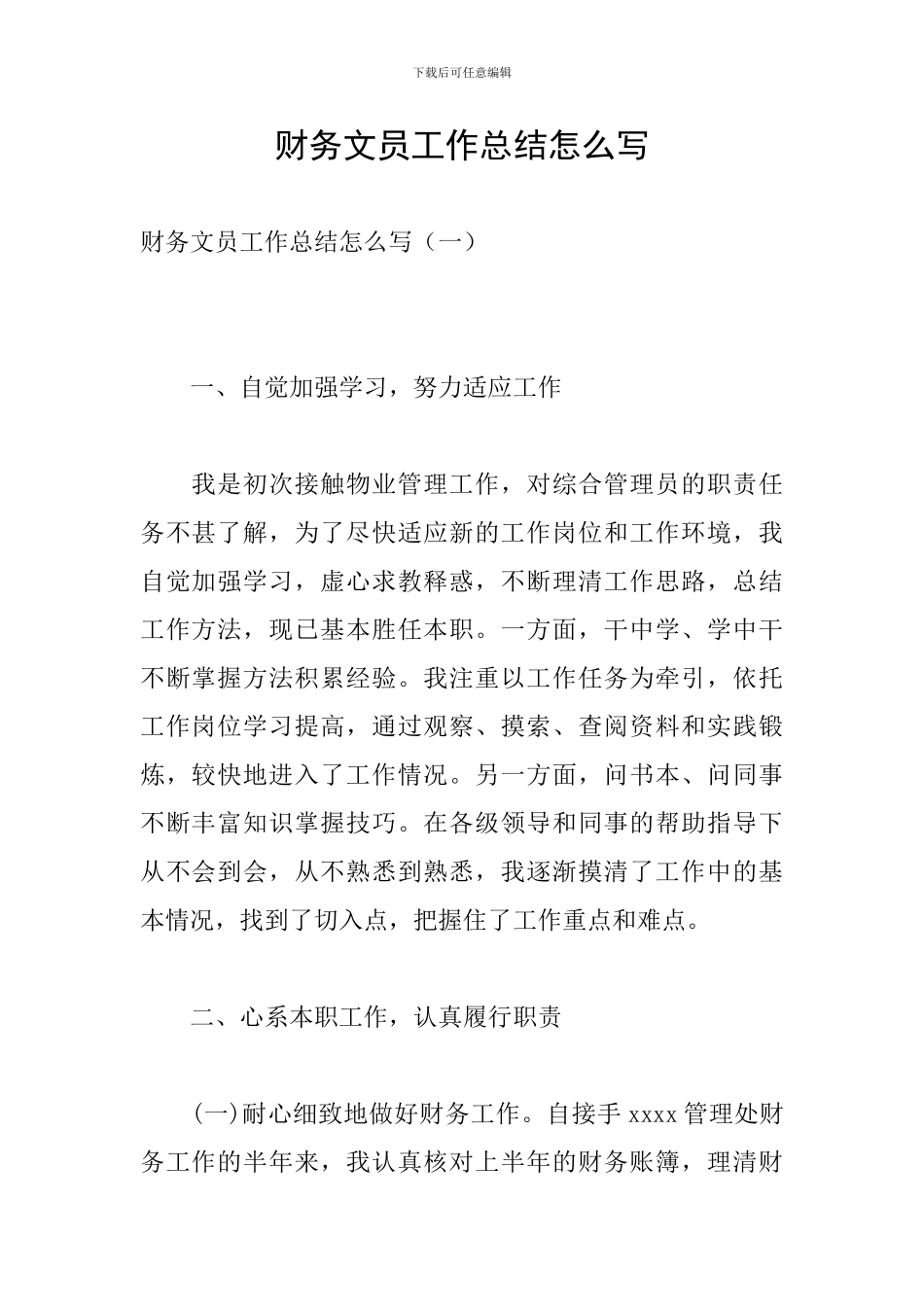 下载后可任意编辑

财务文员工作总结怎么写

财务文员工作总结怎么写（一）

一、自觉加强学习，努力适应工作

我是初次接触物业管理工作，对综合管理员的职责任务不甚了解，为了尽快适应新的工作岗位和工作环境，我自觉加强学习，虚心求教释惑，不断理清工作思路，总结工作方法，现已基本胜任本职。一方面，干中学、学中干不断掌握方法积累经验。我注重以工作任务为牵引，依托工作岗位学习提高，通过观察、摸索、查阅资料和实践锻炼，较快地进入了工作情况。另一方面，问书本、问同事不断丰富知识掌握技巧。在各级领导和同事的帮助指导下从不会到会，从不熟悉到熟悉，我逐渐摸清了工作中的基本情况，找到了切入点，把握住了工作重点和难点。

二、心系本职工作，认真履行职责

(一)耐心细致地做好财务工作。自接手 xxxx 管理处财务工作的半年来，我认真核对上半年的财务账簿，理清财